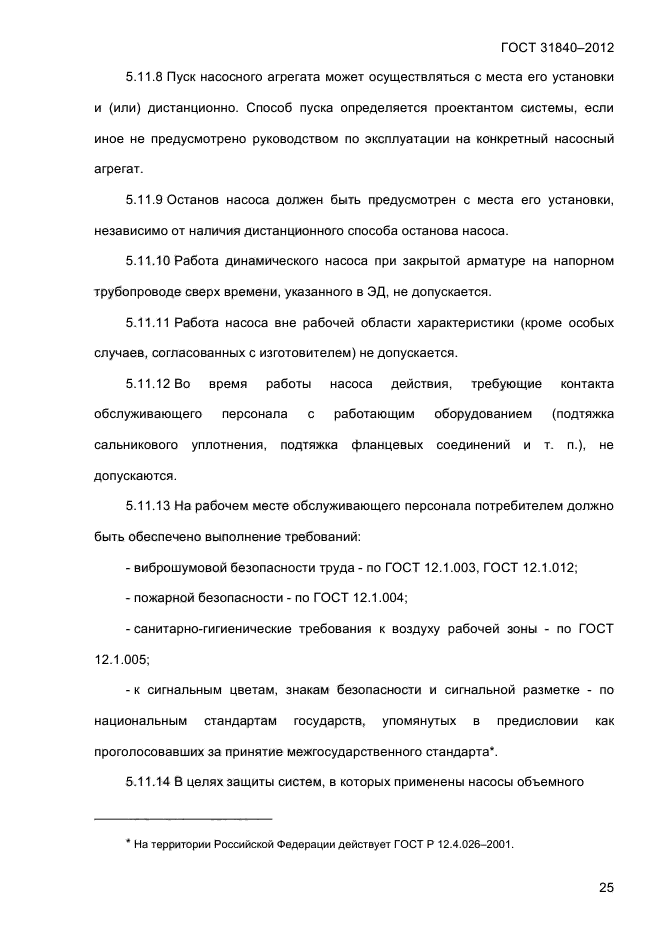 ГОСТ 31840–2012

5.11.8 Пуск насосного агрегата может осуществляться с места его установки и (или) дистанционно. Способ пуска определяется проектантом системы, если иное не предусмотрено руководством по эксплуатации на конкретный насосный агрегат.

5.11.9 Останов насоса должен быть предусмотрен с места его установки, независимо от наличия дистанционного способа останова насоса.

5.11.10 Работа динамического насоса при закрытой арматуре на напорном трубопроводе сверх времени, указанного в ЭД, не допускается.

5.11.11 Работа насоса вне рабочей области характеристики (кроме особых случаев, согласованных с изготовителем) не допускается.

5.11.12 Во время работы насоса действия, требующие контакта обслуживающего персонала с работающим оборудованием (подтяжка сальникового уплотнения, подтяжка фланцевых соединений и т. п.), не допускаются.

5.11.13 На рабочем месте обслуживающего персонала потребителем должно быть обеспечено выполнение требований:

- виброшумовой безопасности труда - по ГОСТ 12.1.003, ГОСТ 12.1.012;

- пожарной безопасности - по ГОСТ 12.1.004;

- санитарно-гигиенические требования к воздуху рабочей зоны - по ГОСТ 12.1.005;

- к сигнальным цветам, знакам безопасности и сигнальной разметке - по национальным стандартам государств, упомянутых в предисловии как проголосовавших за принятие межгосударственного стандарта*.

5.11.14 В целях защиты систем, в которых применены насосы объемного

* На территории Российской Федерации действует ГОСТ Р 12.4.026–2001.

25